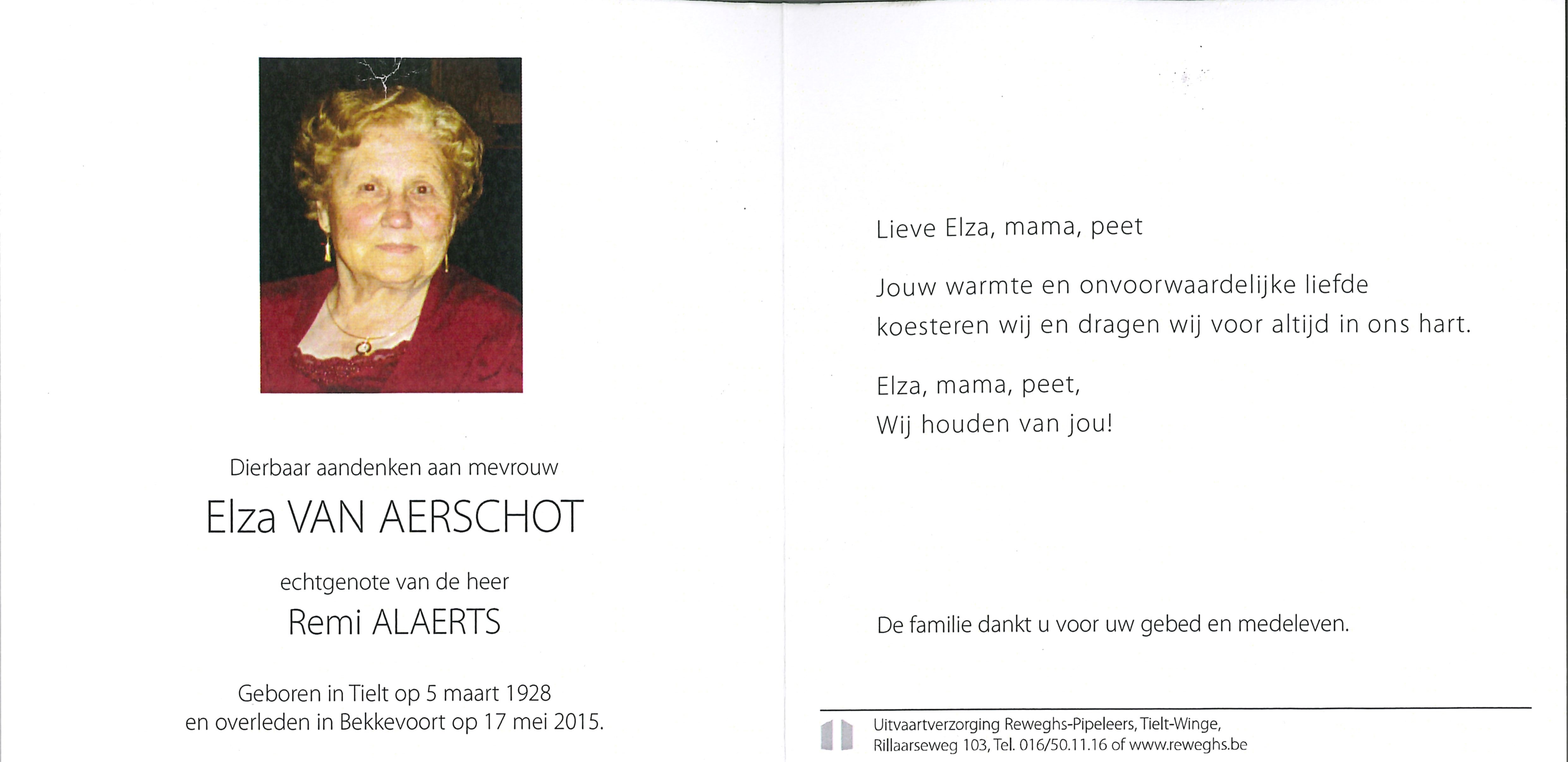 Dierbaar aandenken aan mevrouw

Elza VAN AERSCHOT

echtgenote van de heer

Remi ALAERTS

Geboren in Tielt op 5 maart 1928
en overleden in Bekkevoort op 17 mei 2015.

Lieve Elza, mama, peet

Jouw warmte en onvoorwaardelijke liefde
koesteren wij en dragen wij voor altijd in ons hart.

Elza, mama, peet,
Wij houden van jou!

De familie dankt u voor uw gebed en medeleven.

Uitvaartverzorging Reweghs-Pipeleers, Tielt-Winge,
Rillaarseweg 103, Tel. 016/50.11.16 of www.reweghs.be